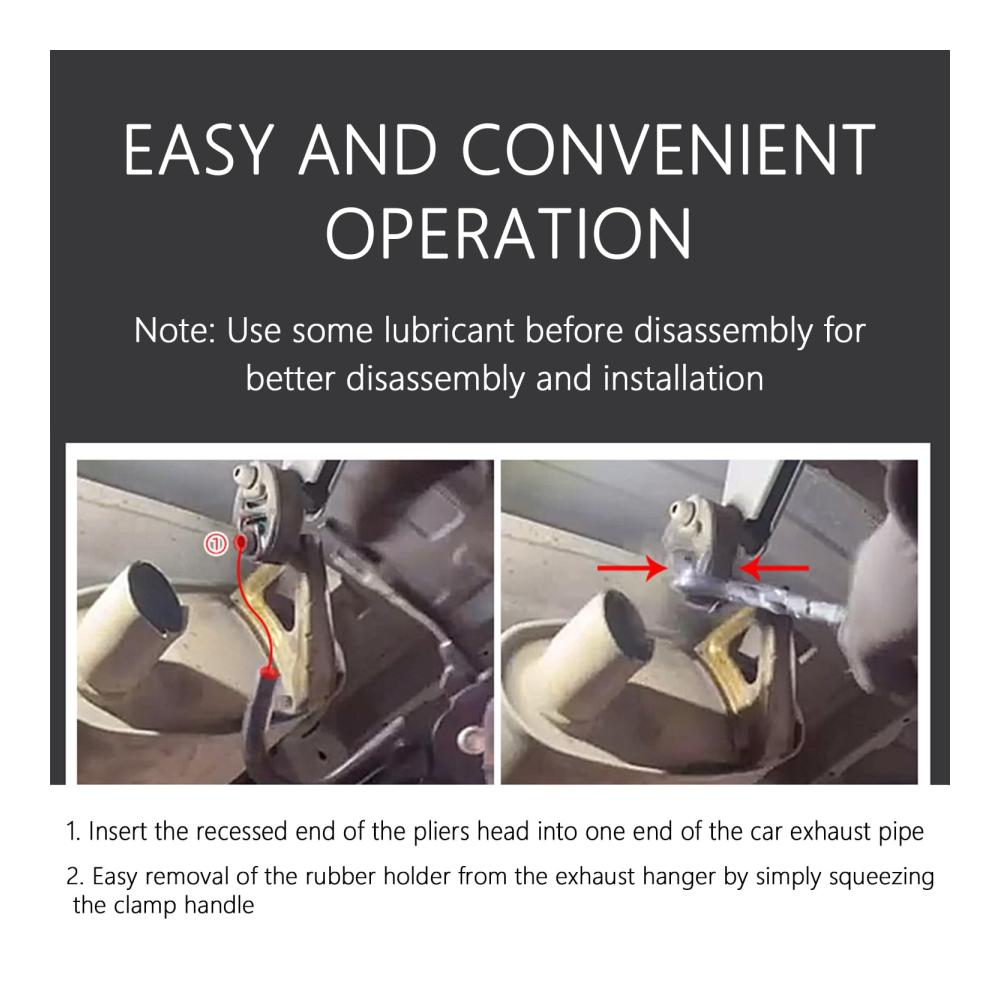 EASY AND CONVENIENT OPERATION

Note: Use some lubricant before disassembly for better disassembly and installation

①

1. Insert the recessed end of the pliers head into one end of the car exhaust pipe

2. Easy removal of the rubber holder from the exhaust hanger by simply squeezing the clamp handle